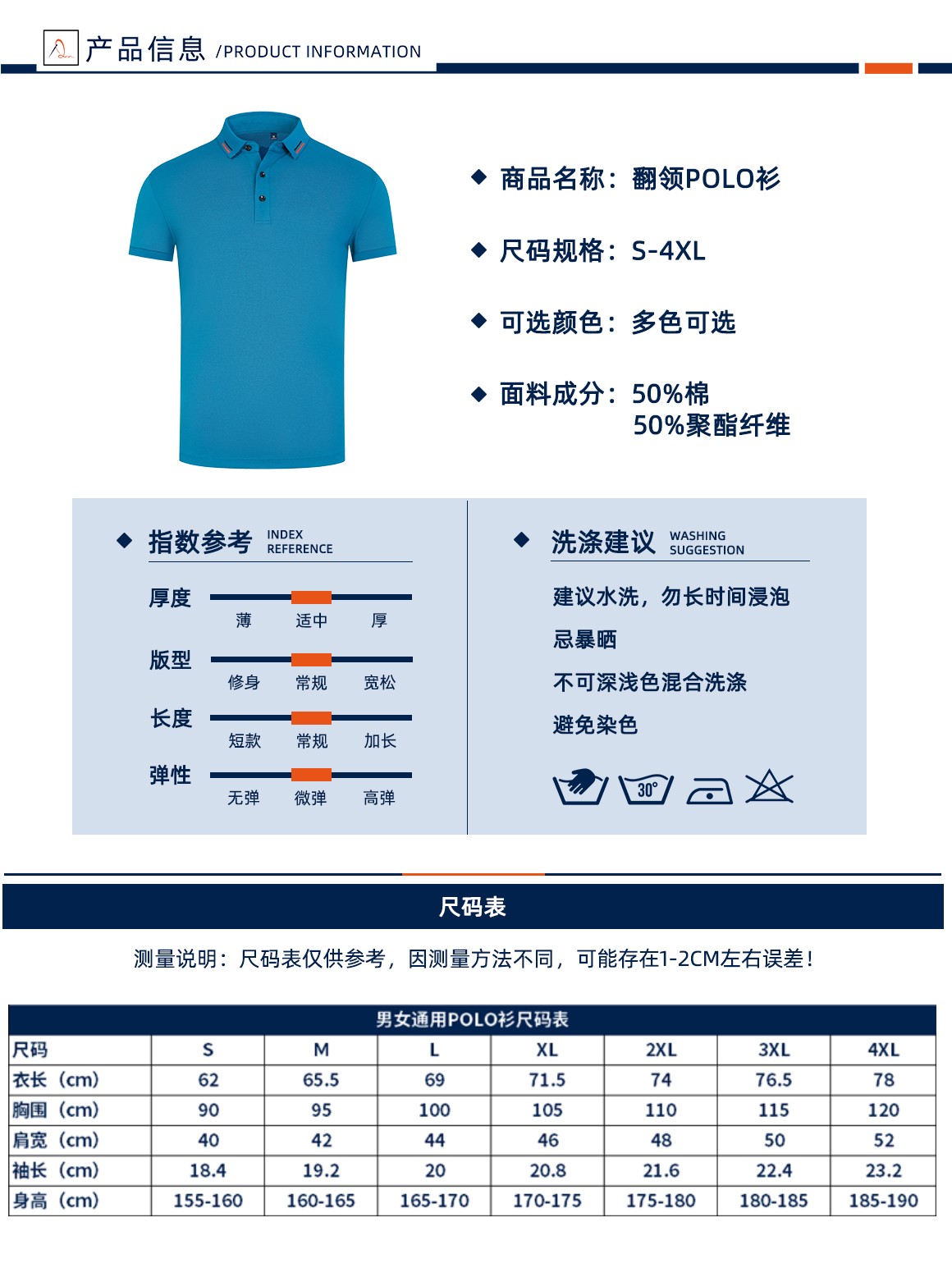 产品信息 /PRODUCT INFORMATION

◆ 商品名称：翻领POLO衫

◆ 尺码规格：S-4XL

◆ 可选颜色：多色可选

◆ 面料成分：50%棉
50%聚酯纤维

◆ 指数参考 INDEX REFERENCE

厚度
薄 适中 厚

版型
修身 常规 宽松

长度
短款 常规 加长

弹性
无弹 微弹 高弹

◆ 洗涤建议 WASHING SUGGESTION

建议水洗，勿长时间浸泡

忌暴晒

不可深浅色混合洗涤

避免染色

30°

尺码表

测量说明：尺码表仅供参考，因测量方法不同，可能存在1-2CM左右误差！

男女通用POLO衫尺码表

| 尺码 | S | M | L | XL | 2XL | 3XL | 4XL |
|---|---|---|---|---|---|---|---|
| 衣长（cm） | 62 | 65.5 | 69 | 71.5 | 74 | 76.5 | 78 |
| 胸围（cm） | 90 | 95 | 100 | 105 | 110 | 115 | 120 |
| 肩宽（cm） | 40 | 42 | 44 | 46 | 48 | 50 | 52 |
| 袖长（cm） | 18.4 | 19.2 | 20 | 20.8 | 21.6 | 22.4 | 23.2 |
| 身高（cm） | 155-160 | 160-165 | 165-170 | 170-175 | 175-180 | 180-185 | 185-190 |